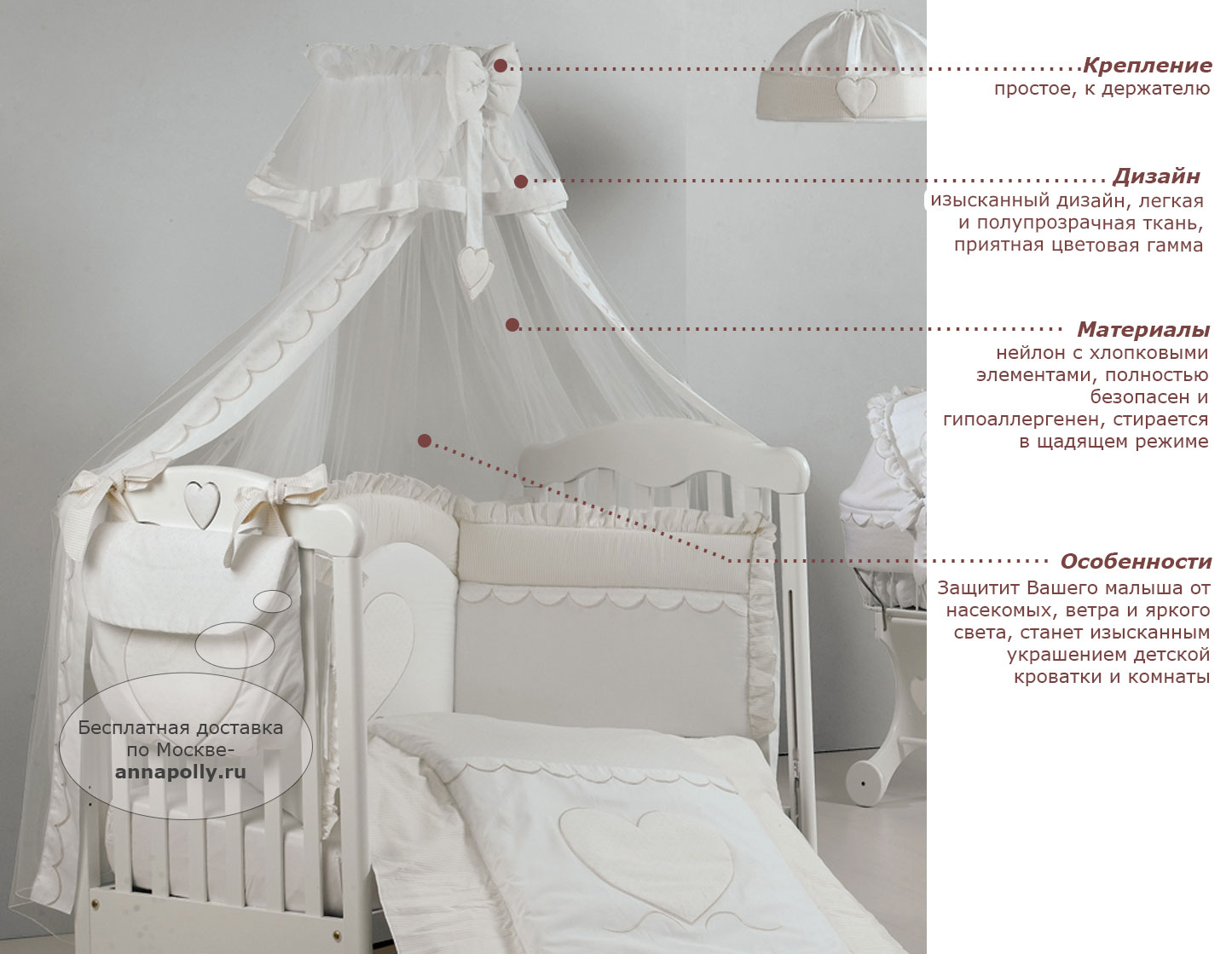 Крепление
простое, к держателю

Дизайн
изысканный дизайн, легкая и полупрозрачная ткань, приятная цветовая гамма

Материалы
нейлон с хлопковыми элементами, полностью безопасен и гипоаллергенен, стирается в щадящем режиме

Особенности
Защитит Вашего малыша от насекомых, ветра и яркого света, станет изысканным украшением детской кроватки и комнаты

Бесплатная доставка по Москве-
annapolly.ru